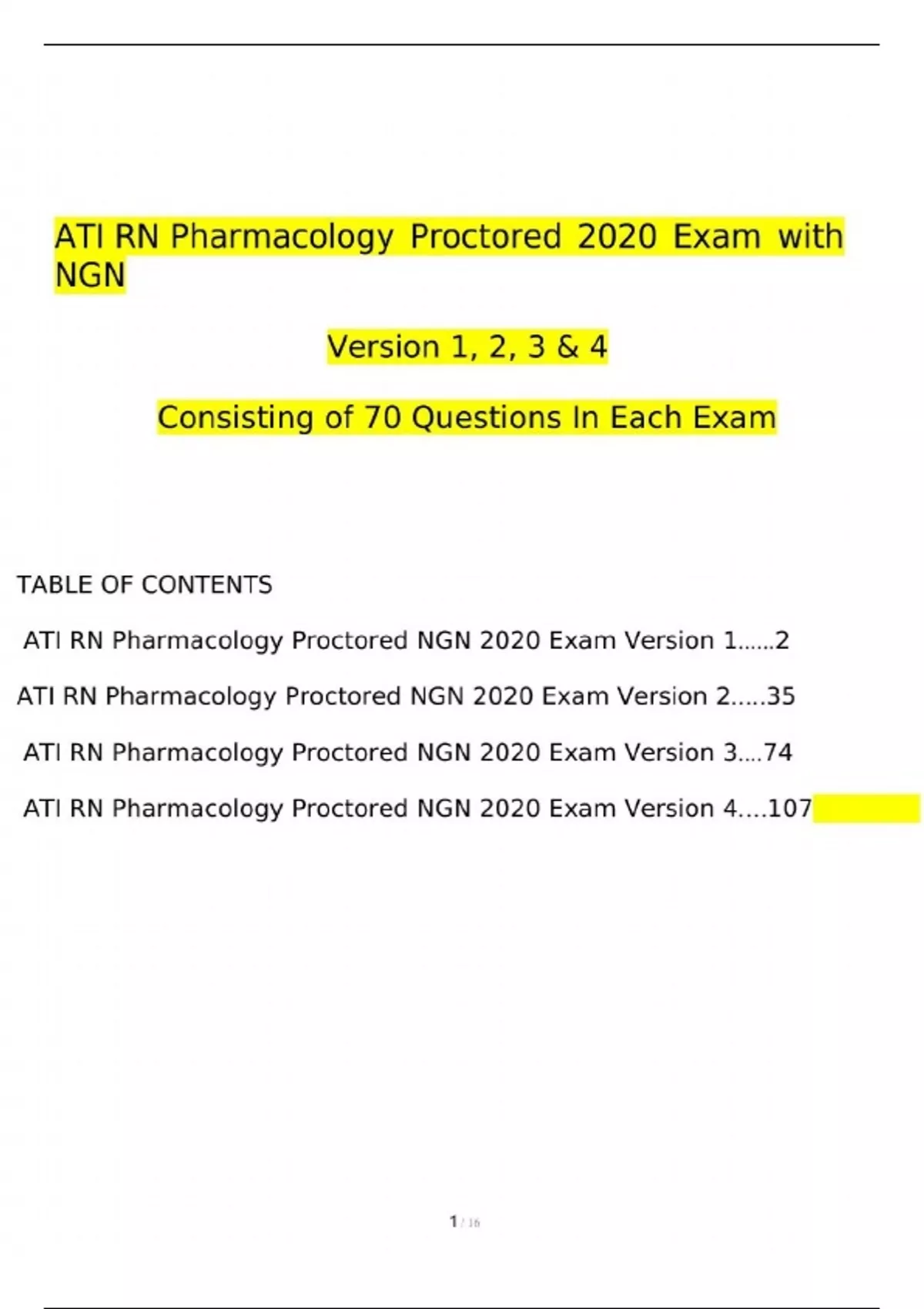 ATI RN Pharmacology Proctored 2020 Exam with NGN

Version 1, 2, 3 & 4

Consisting of 70 Questions In Each Exam

TABLE OF CONTENTS

ATI RN Pharmacology Proctored NGN 2020 Exam Version 1......2

ATI RN Pharmacology Proctored NGN 2020 Exam Version 2.....35

ATI RN Pharmacology Proctored NGN 2020 Exam Version 3....74

ATI RN Pharmacology Proctored NGN 2020 Exam Version 4....107

1 / 16